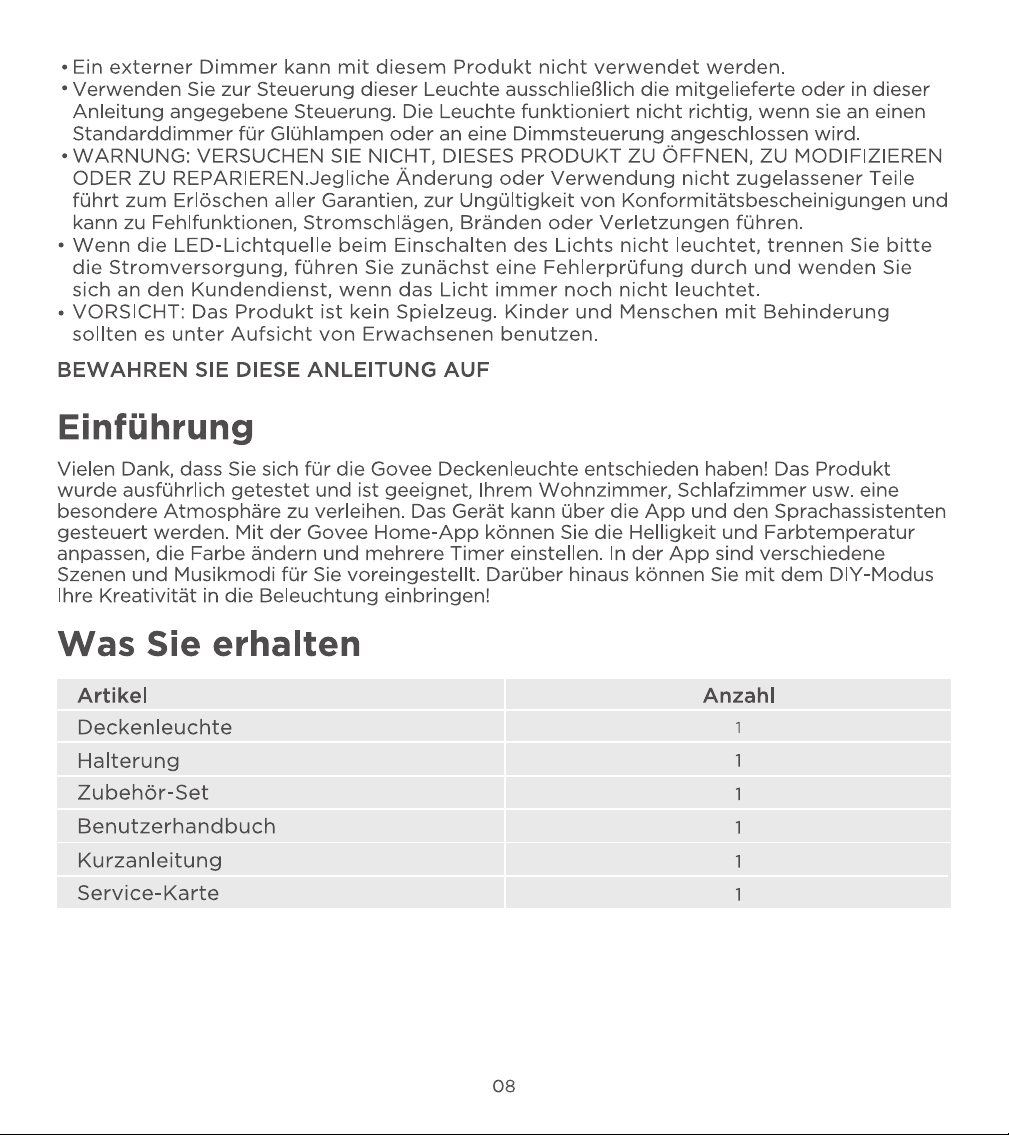 • Ein externer Dimmer kann mit diesem Produkt nicht verwendet werden.
• Verwenden Sie zur Steuerung dieser Leuchte ausschließlich die mitgelieferte oder in dieser Anleitung angegebene Steuerung. Die Leuchte funktioniert nicht richtig, wenn sie an einen Standarddimmer für Glühlampen oder an eine Dimmsteuerung angeschlossen wird.
• WARNUNG: VERSUCHEN SIE NICHT, DIESES PRODUKT ZU ÖFFNEN, ZU MODIFIZIEREN ODER ZU REPARIEREN.Jegliche Änderung oder Verwendung nicht zugelassener Teile führt zum Erlöschen aller Garantien, zur Ungültigkeit von Konformitätsbescheinigungen und kann zu Fehlfunktionen, Stromschlägen, Bränden oder Verletzungen führen.
• Wenn die LED-Lichtquelle beim Einschalten des Lichts nicht leuchtet, trennen Sie bitte die Stromversorgung, führen Sie zunächst eine Fehlerprüfung durch und wenden Sie sich an den Kundendienst, wenn das Licht immer noch nicht leuchtet.
• VORSICHT: Das Produkt ist kein Spielzeug. Kinder und Menschen mit Behinderung sollten es unter Aufsicht von Erwachsenen benutzen.

BEWAHREN SIE DIESE ANLEITUNG AUF

Einführung

Vielen Dank, dass Sie sich für die Govee Deckenleuchte entschieden haben! Das Produkt wurde ausführlich getestet und ist geeignet, Ihrem Wohnzimmer, Schlafzimmer usw. eine besondere Atmosphäre zu verleihen. Das Gerät kann über die App und den Sprachassistenten gesteuert werden. Mit der Govee Home-App können Sie die Helligkeit und Farbtemperatur anpassen, die Farbe ändern und mehrere Timer einstellen. In der App sind verschiedene Szenen und Musikmodi für Sie voreingestellt. Darüber hinaus können Sie mit dem DIY-Modus Ihre Kreativität in die Beleuchtung einbringen!

Was Sie erhalten

| Artikel | Anzahl |
|---|---|
| Deckenleuchte | 1 |
| Halterung | 1 |
| Zubehör-Set | 1 |
| Benutzerhandbuch | 1 |
| Kurzanleitung | 1 |
| Service-Karte | 1 |

08